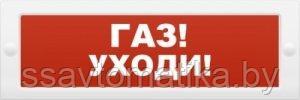 ГАЗ!
УХОДИ!

ssavtomatika.by